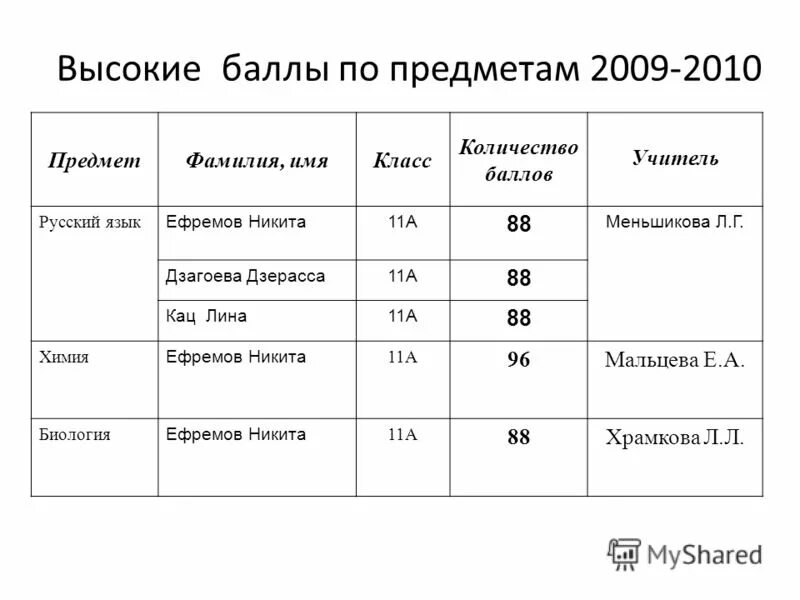 Высокие баллы по предметам 2009-2010

| Предмет | Фамилия, имя | Класс | Количество баллов | Учитель |
|---|---|---|---|---|
| Русский язык | Ефремов Никита | 11А | 88 | Меньшикова Л.Г. |
| | Дзагоева Дзерасса | 11А | 88 | |
| | Кац Лина | 11А | 88 | |
| Химия | Ефремов Никита | 11А | 96 | Мальцева Е.А. |
| Биология | Ефремов Никита | 11А | 88 | Храмкова Л.Л. |

MyShared